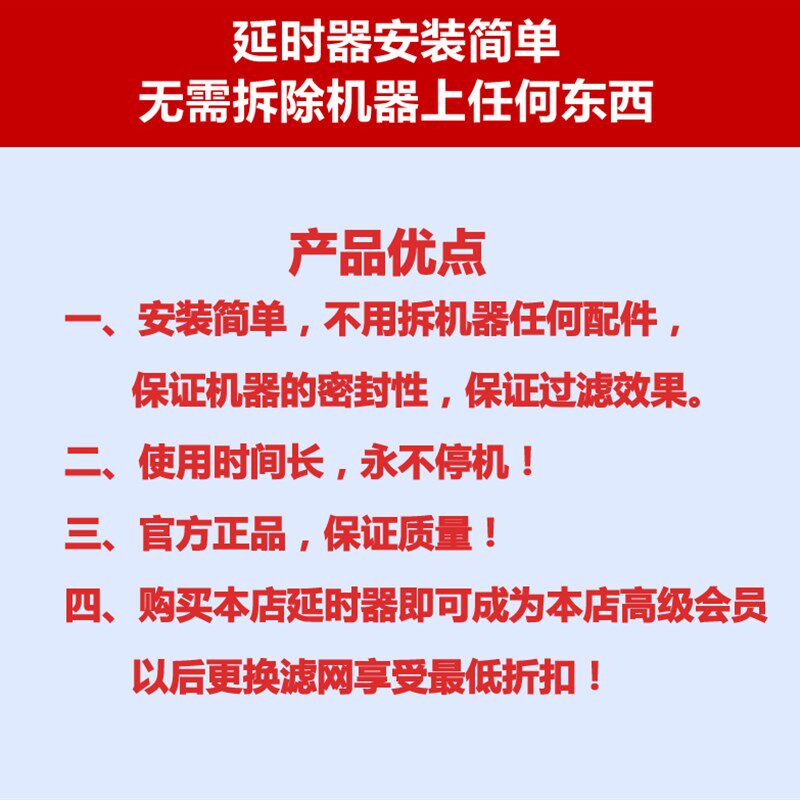 延时器安装简单
无需拆除机器上任何东西

产品优点

一、安装简单，不用拆机器任何配件，保证机器的密封性，保证过滤效果。

二、使用时间长，永不停机！

三、官方正品，保证质量！

四、购买本店延时器即可成为本店高级会员以后更换滤网享受最低折扣！